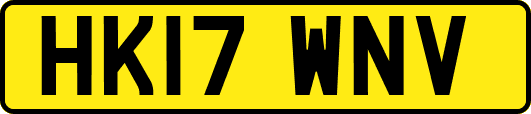 HK17 WNV